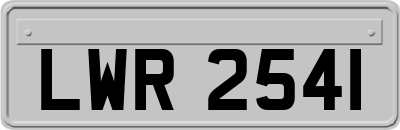 LWR 2541